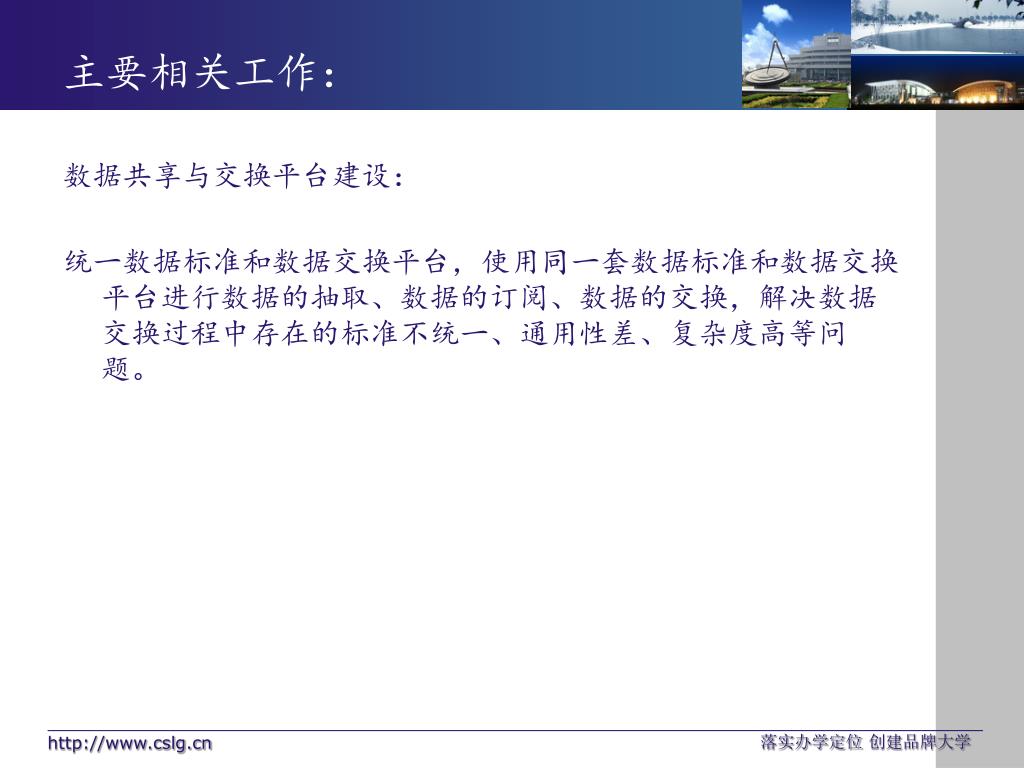 主要相关工作：

数据共享与交换平台建设：

统一数据标准和数据交换平台，使用同一套数据标准和数据交换平台进行数据的抽取、数据的订阅、数据的交换，解决数据交换过程中存在的标准不统一、通用性差、复杂度高等问题。

http://www.cslg.cn

落实办学定位 创建品牌大学